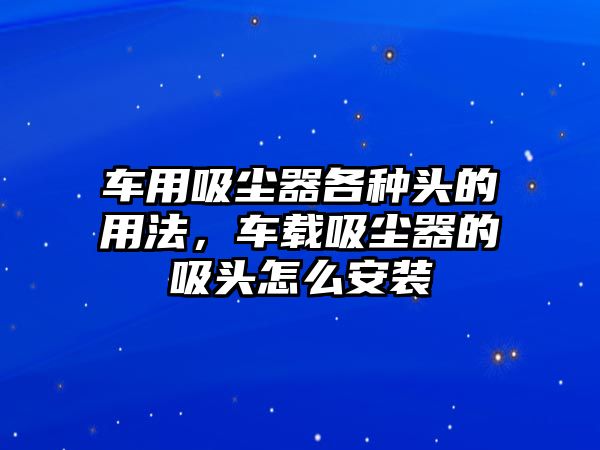 车用吸尘器各种头的用法，车载吸尘器的吸头怎么安装